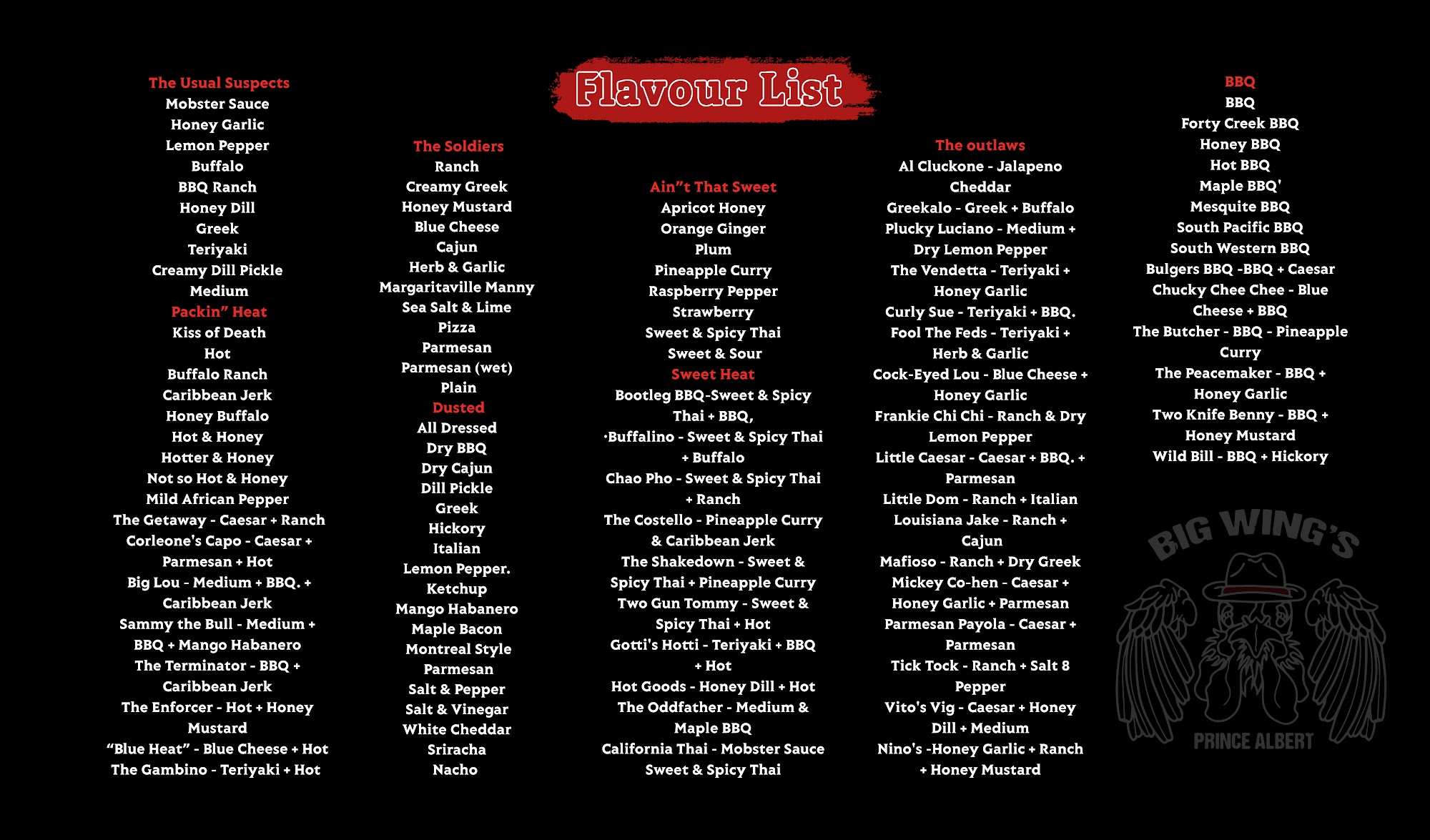 Flavour List

The Usual Suspects
Mobster Sauce
Honey Garlic
Lemon Pepper
Buffalo
BBQ Ranch
Honey Dill
Greek
Teriyaki
Creamy Dill Pickle
Medium
Packin" Heat
Kiss of Death
Hot
Buffalo Ranch
Caribbean Jerk
Honey Buffalo
Hot & Honey
Hotter & Honey
Not so Hot & Honey
Mild African Pepper
The Getaway - Caesar + Ranch
Corleone's Capo - Caesar + Parmesan + Hot
Big Lou - Medium + BBQ. + Caribbean Jerk
Sammy the Bull - Medium + BBQ + Mango Habanero
The Terminator - BBQ + Caribbean Jerk
The Enforcer - Hot + Honey Mustard
"Blue Heat" - Blue Cheese + Hot
The Gambino - Teriyaki + Hot

The Soldiers
Ranch
Creamy Greek
Honey Mustard
Blue Cheese
Cajun
Herb & Garlic
Margaritaville Manny
Sea Salt & Lime
Pizza
Parmesan
Parmesan (wet)
Plain
Dusted
All Dressed
Dry BBQ
Dry Cajun
Dill Pickle
Greek
Hickory
Italian
Lemon Pepper.
Ketchup
Mango Habanero
Maple Bacon
Montreal Style
Parmesan
Salt & Pepper
Salt & Vinegar
White Cheddar
Sriracha
Nacho

Ain"t That Sweet
Apricot Honey
Orange Ginger
Plum
Pineapple Curry
Raspberry Pepper
Strawberry
Sweet & Spicy Thai
Sweet & Sour
Sweet Heat
Bootleg BBQ-Sweet & Spicy Thai + BBQ,
·Buffalino - Sweet & Spicy Thai + Buffalo
Chao Pho - Sweet & Spicy Thai + Ranch
The Costello - Pineapple Curry & Caribbean Jerk
The Shakedown - Sweet & Spicy Thai + Pineapple Curry
Two Gun Tommy - Sweet & Spicy Thai + Hot
Gotti's Hotti - Teriyaki + BBQ + Hot
Hot Goods - Honey Dill + Hot
The Oddfather - Medium & Maple BBQ
California Thai - Mobster Sauce Sweet & Spicy Thai

The outlaws
Al Cluckone - Jalapeno Cheddar
Greekalo - Greek + Buffalo
Plucky Luciano - Medium + Dry Lemon Pepper
The Vendetta - Teriyaki + Honey Garlic
Curly Sue - Teriyaki + BBQ.
Fool The Feds - Teriyaki + Herb & Garlic
Cock-Eyed Lou - Blue Cheese + Honey Garlic
Frankie Chi Chi - Ranch & Dry Lemon Pepper
Little Caesar - Caesar + BBQ. + Parmesan
Little Dom - Ranch + Italian
Louisiana Jake - Ranch + Cajun
Mafioso - Ranch + Dry Greek
Mickey Co-hen - Caesar + Honey Garlic + Parmesan
Parmesan Payola - Caesar + Parmesan
Tick Tock - Ranch + Salt 8 Pepper
Vito's Vig - Caesar + Honey Dill + Medium
Nino's -Honey Garlic + Ranch + Honey Mustard

BBQ
BBQ
Forty Creek BBQ
Honey BBQ
Hot BBQ
Maple BBQ'
Mesquite BBQ
South Pacific BBQ
South Western BBQ
Bulgers BBQ -BBQ + Caesar
Chucky Chee Chee - Blue Cheese + BBQ
The Butcher - BBQ - Pineapple Curry
The Peacemaker - BBQ + Honey Garlic
Two Knife Benny - BBQ + Honey Mustard
Wild Bill - BBQ + Hickory

BIG WING'S
PRINCE ALBERT